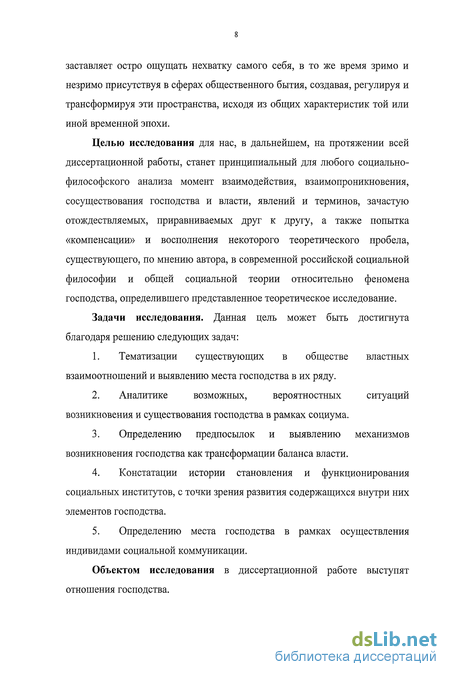 8

заставляет остро ощущать нехватку самого себя, в то же время зримо и незримо присутствуя в сферах общественного бытия, создавая, регулируя и трансформируя эти пространства, исходя из общих характеристик той или иной временной эпохи.

**Целью исследования** для нас, в дальнейшем, на протяжении всей диссертационной работы, станет принципиальный для любого социально-философского анализа момент взаимодействия, взаимопроникновения, сосуществования господства и власти, явлений и терминов, зачастую отождествляемых, приравниваемых друг к другу, а также попытка «компенсации» и восполнения некоторого теоретического пробела, существующего, по мнению автора, в современной российской социальной философии и общей социальной теории относительно феномена господства, определившего представленное теоретическое исследование.

**Задачи исследования.** Данная цель может быть достигнута благодаря решению следующих задач:

1. Тематизации существующих в обществе властных взаимоотношений и выявлению места господства в их ряду.

2. Аналитике возможных, вероятностных ситуаций возникновения и существования господства в рамках социума.

3. Определению предпосылок и выявлению механизмов возникновения господства как трансформации баланса власти.

4. Констатации истории становления и функционирования социальных институтов, с точки зрения развития содержащихся внутри них элементов господства.

5. Определению места господства в рамках осуществления индивидами социальной коммуникации.

**Объектом исследования** в диссертационной работе выступят отношения господства.

dsLib.net
библиотека диссертаций